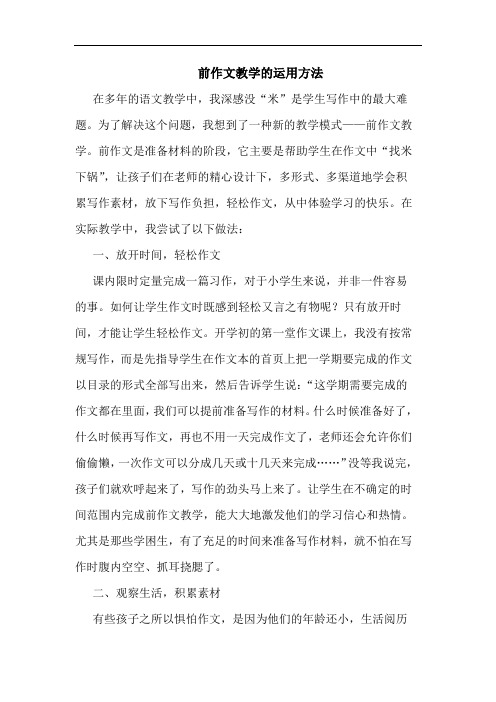 前作文教学的运用方法

在多年的语文教学中，我深感没“米”是学生写作中的最大难题。为了解决这个问题，我想到了一种新的教学模式——前作文教学。前作文是准备材料的阶段，它主要是帮助学生在作文中“找米下锅”，让孩子们在老师的精心设计下，多形式、多渠道地学会积累写作素材，放下写作负担，轻松作文，从中体验学习的快乐。在实际教学中，我尝试了以下做法：

一、放开时间，轻松作文

课内限时定量完成一篇习作，对于小学生来说，并非一件容易的事。如何让学生作文时既感到轻松又言之有物呢？只有放开时间，才能让学生轻松作文。开学初的第一堂作文课上，我没有按常规写作，而是先指导学生在作文本的首页上把一学期要完成的作文以目录的形式全部写出来，然后告诉学生说：“这学期需要完成的作文都在里面，我们可以提前准备写作的材料。什么时候准备好了，什么时候再写作文，再也不用一天完成作文了，老师还会允许你们偷偷懒，一次作文可以分成几天或十几天来完成……”没等我说完，孩子们就欢呼起来了，写作的劲头马上来了。让学生在不确定的时间范围内完成前作文教学，能大大地激发他们的学习信心和热情。尤其是那些学困生，有了充足的时间来准备写作材料，就不怕在写作时腹内空空、抓耳挠腮了。

二、观察生活，积累素材

有些孩子之所以惧怕作文，是因为他们的年龄还小，生活阅历